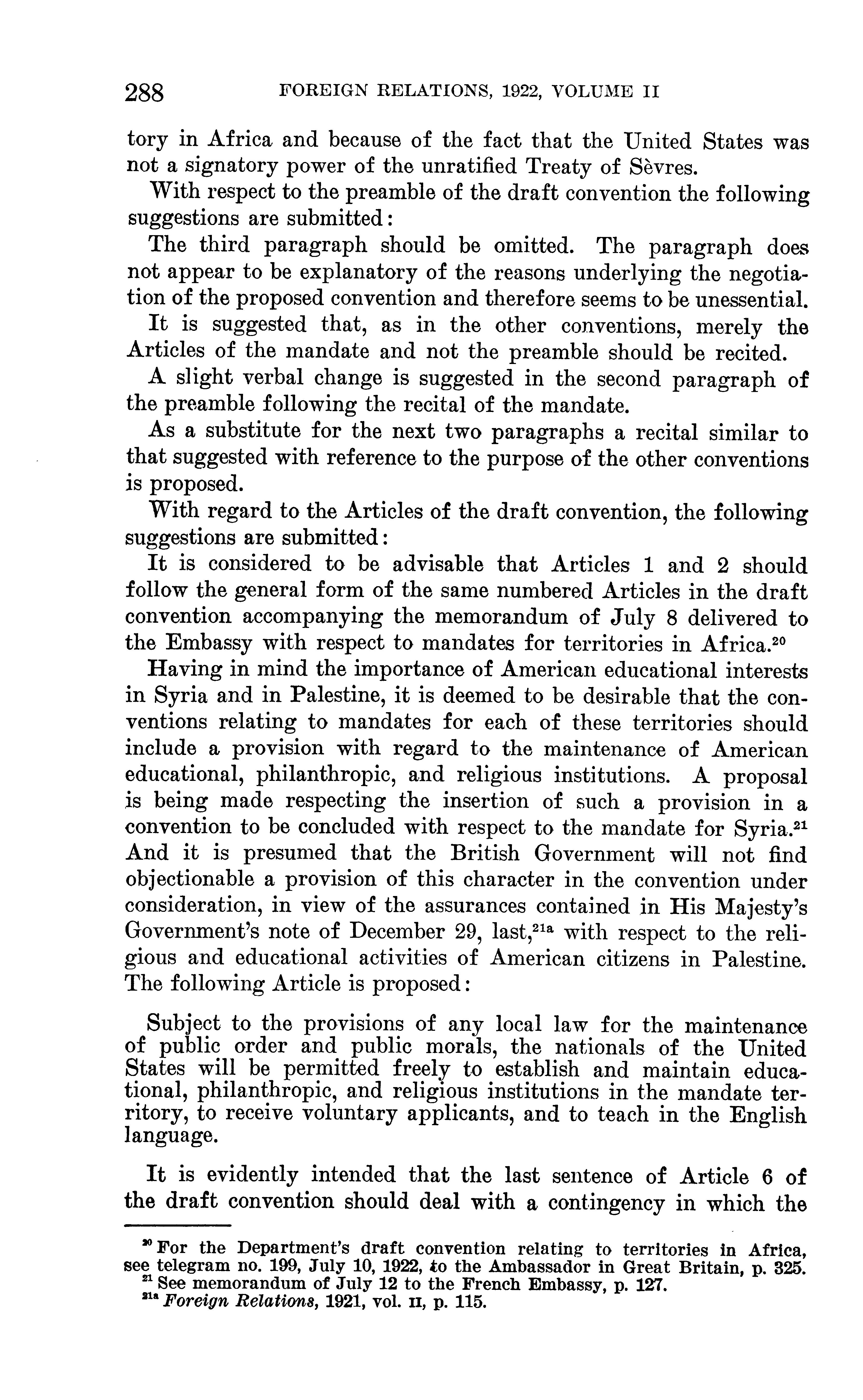 288 FOREIGN RELATIONS, 1922, VOLUME II

tory in Africa and because of the fact that the United States was not a signatory power of the unratified Treaty of Sèvres.

With respect to the preamble of the draft convention the following suggestions are submitted:

The third paragraph should be omitted. The paragraph does not appear to be explanatory of the reasons underlying the negotiation of the proposed convention and therefore seems to be unessential.

It is suggested that, as in the other conventions, merely the Articles of the mandate and not the preamble should be recited.

A slight verbal change is suggested in the second paragraph of the preamble following the recital of the mandate.

As a substitute for the next two paragraphs a recital similar to that suggested with reference to the purpose of the other conventions is proposed.

With regard to the Articles of the draft convention, the following suggestions are submitted:

It is considered to be advisable that Articles 1 and 2 should follow the general form of the same numbered Articles in the draft convention accompanying the memorandum of July 8 delivered to the Embassy with respect to mandates for territories in Africa.$^{20}$

Having in mind the importance of American educational interests in Syria and in Palestine, it is deemed to be desirable that the conventions relating to mandates for each of these territories should include a provision with regard to the maintenance of American educational, philanthropic, and religious institutions. A proposal is being made respecting the insertion of such a provision in a convention to be concluded with respect to the mandate for Syria.$^{21}$ And it is presumed that the British Government will not find objectionable a provision of this character in the convention under consideration, in view of the assurances contained in His Majesty's Government's note of December 29, last,$^{21a}$ with respect to the religious and educational activities of American citizens in Palestine. The following Article is proposed:

Subject to the provisions of any local law for the maintenance of public order and public morals, the nationals of the United States will be permitted freely to establish and maintain educational, philanthropic, and religious institutions in the mandate territory, to receive voluntary applicants, and to teach in the English language.

It is evidently intended that the last sentence of Article 6 of the draft convention should deal with a contingency in which the

$^{20}$ For the Department's draft convention relating to territories in Africa, see telegram no. 199, July 10, 1922, to the Ambassador in Great Britain, p. 325.
$^{21}$ See memorandum of July 12 to the French Embassy, p. 127.
$^{21a}$ Foreign Relations, 1921, vol. II, p. 115.